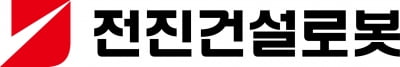 전진건설로봇